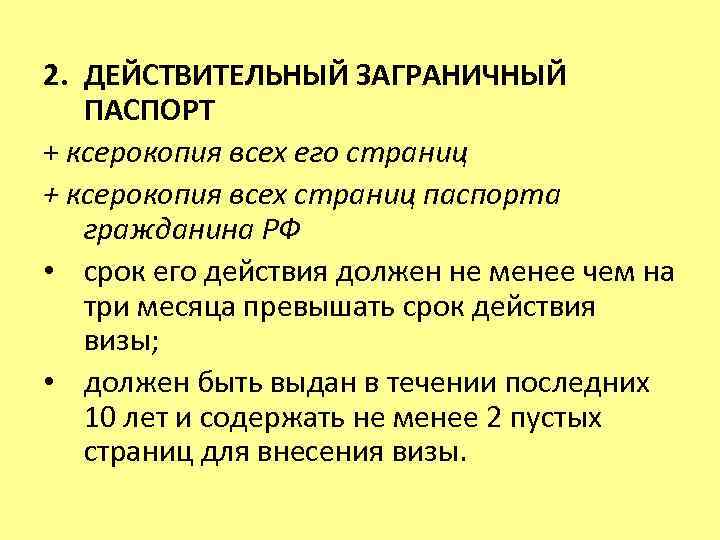 2. ДЕЙСТВИТЕЛЬНЫЙ ЗАГРАНИЧНЫЙ ПАСПОРТ

+ ксерокопия всех его страниц

+ ксерокопия всех страниц паспорта гражданина РФ

• срок его действия должен не менее чем на три месяца превышать срок действия визы;

• должен быть выдан в течении последних 10 лет и содержать не менее 2 пустых страниц для внесения визы.